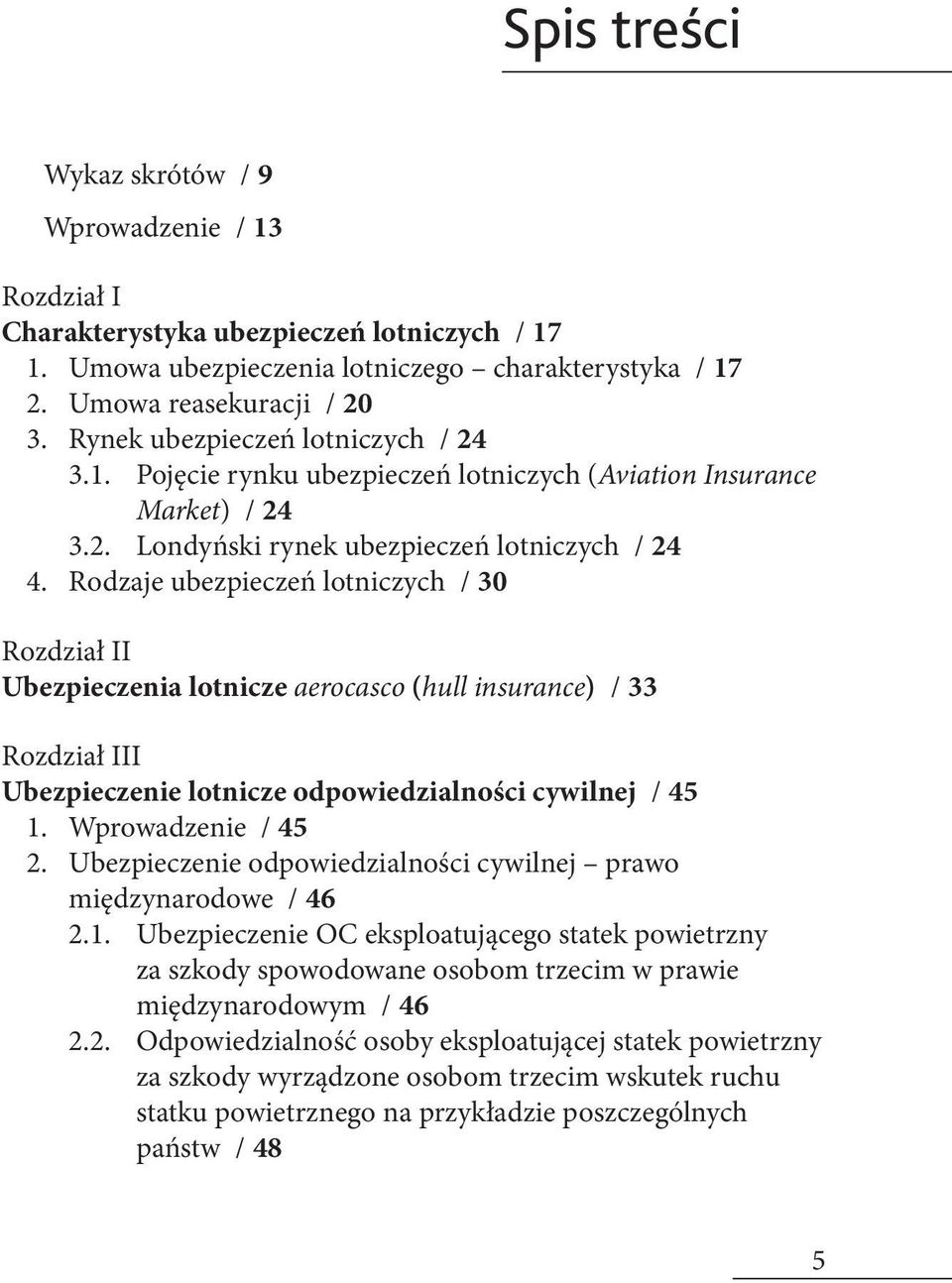 Spis treści

Wykaz skrótów / 9

Wprowadzenie / 13

Rozdział I
Charakterystyka ubezpieczeń lotniczych / 17
1. Umowa ubezpieczenia lotniczego – charakterystyka / 17
2. Umowa reasekuracji / 20
3. Rynek ubezpieczeń lotniczych / 24
3.1. Pojęcie rynku ubezpieczeń lotniczych (Aviation Insurance Market) / 24
3.2. Londyński rynek ubezpieczeń lotniczych / 24
4. Rodzaje ubezpieczeń lotniczych / 30

Rozdział II
Ubezpieczenia lotnicze aerocasco (hull insurance) / 33

Rozdział III
Ubezpieczenie lotnicze odpowiedzialności cywilnej / 45
1. Wprowadzenie / 45
2. Ubezpieczenie odpowiedzialności cywilnej – prawo międzynarodowe / 46
2.1. Ubezpieczenie OC eksploatującego statek powietrzny za szkody spowodowane osobom trzecim w prawie międzynarodowym / 46
2.2. Odpowiedzialność osoby eksploatującej statek powietrzny za szkody wyrządzone osobom trzecim wskutek ruchu statku powietrznego na przykładzie poszczególnych państw / 48

5